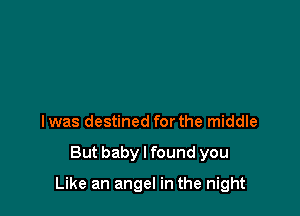 I was destined for the middle

But baby I found you

Like an angel in the night